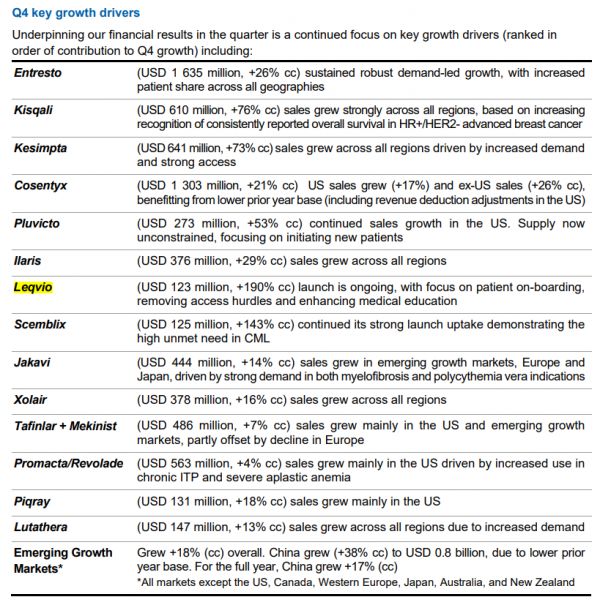 Q4 key growth drivers

Underpinning our financial results in the quarter is a continued focus on key growth drivers (ranked in order of contribution to Q4 growth) including:

| | |
|---|---|
| Entresto | (USD 1 635 million, +26% cc) sustained robust demand-led growth, with increased patient share across all geographies |
| Kisqali | (USD 610 million, +76% cc) sales grew strongly across all regions, based on increasing recognition of consistently reported overall survival in HR+/HER2- advanced breast cancer |
| Kesimpta | (USD 641 million, +73% cc) sales grew across all regions driven by increased demand and strong access |
| Cosentyx | (USD 1 303 million, +21% cc) US sales grew (+17%) and ex-US sales (+26% cc), benefitting from lower prior year base (including revenue deduction adjustments in the US) |
| Pluvicto | (USD 273 million, +53% cc) continued sales growth in the US. Supply now unconstrained, focusing on initiating new patients |
| Ilaris | (USD 376 million, +29% cc) sales grew across all regions |
| Leqvio | (USD 123 million, +190% cc) launch is ongoing, with focus on patient on-boarding, removing access hurdles and enhancing medical education |
| Scemblix | (USD 125 million, +143% cc) continued its strong launch uptake demonstrating the high unmet need in CML |
| Jakavi | (USD 444 million, +14% cc) sales grew in emerging growth markets, Europe and Japan, driven by strong demand in both myelofibrosis and polycythemia vera indications |
| Xolair | (USD 378 million, +16% cc) sales grew across all regions |
| Tafinlar + Mekinist | (USD 486 million, +7% cc) sales grew mainly in the US and emerging growth markets, partly offset by decline in Europe |
| Promacta/Revolade | (USD 563 million, +4% cc) sales grew mainly in the US driven by increased use in chronic ITP and severe aplastic anemia |
| Piqray | (USD 131 million, +18% cc) sales grew mainly in the US |
| Lutathera | (USD 147 million, +13% cc) sales grew across all regions due to increased demand |
| Emerging Growth Markets* | Grew +18% (cc) overall. China grew (+38% cc) to USD 0.8 billion, due to lower prior year base. For the full year, China grew +17% (cc) *All markets except the US, Canada, Western Europe, Japan, Australia, and New Zealand |